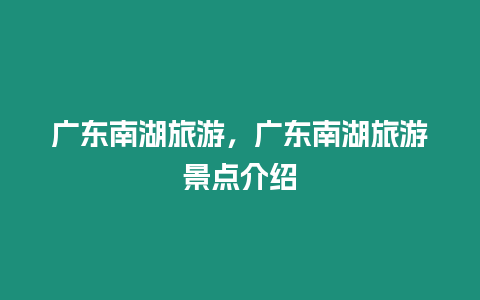 广东南湖旅游，广东南湖旅游景点介绍